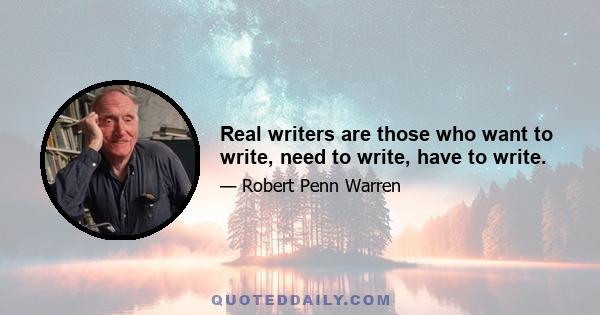 Real writers are those who want to write, need to write, have to write.

— Robert Penn Warren

QUOTEDDAILY.COM